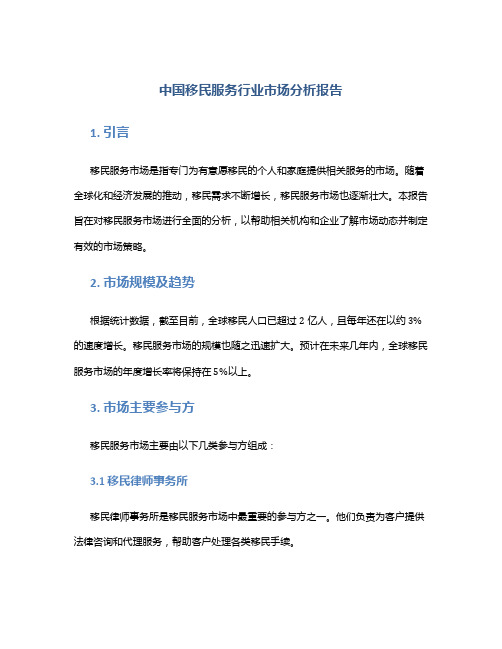 中国移民服务行业市场分析报告

1. 引言

移民服务市场是指专门为有意愿移民的个人和家庭提供相关服务的市场。随着全球化和经济发展的推动，移民需求不断增长，移民服务市场也逐渐壮大。本报告旨在对移民服务市场进行全面的分析，以帮助相关机构和企业了解市场动态并制定有效的市场策略。

2. 市场规模及趋势

根据统计数据，截至目前，全球移民人口已超过 2 亿人，且每年还在以约 3% 的速度增长。移民服务市场的规模也随之迅速扩大。预计在未来几年内，全球移民服务市场的年度增长率将保持在 5%以上。

3. 市场主要参与方

移民服务市场主要由以下几类参与方组成：

3.1 移民律师事务所

移民律师事务所是移民服务市场中最重要的参与方之一。他们负责为客户提供法律咨询和代理服务，帮助客户处理各类移民手续。